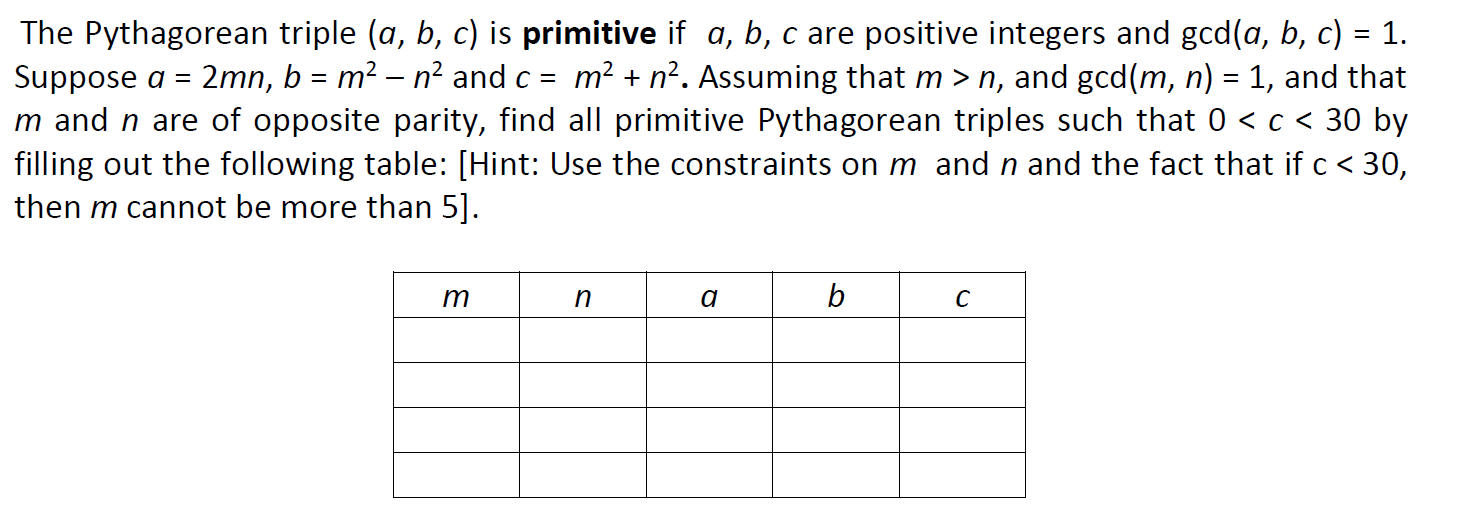 The Pythagorean triple $(a, b, c)$ is **primitive** if $a, b, c$ are positive integers and $\gcd(a, b, c) = 1$. Suppose $a = 2mn$, $b = m^2 - n^2$ and $c = m^2 + n^2$. Assuming that $m > n$, and $\gcd(m, n) = 1$, and that $m$ and $n$ are of opposite parity, find all primitive Pythagorean triples such that $0 < c < 30$ by filling out the following table: [Hint: Use the constraints on $m$ and $n$ and the fact that if $c < 30$, then $m$ cannot be more than 5].

| $m$ | $n$ | $a$ | $b$ | $c$ |
|---|---|---|---|---|
| | | | | |
| | | | | |
| | | | | |
| | | | | |